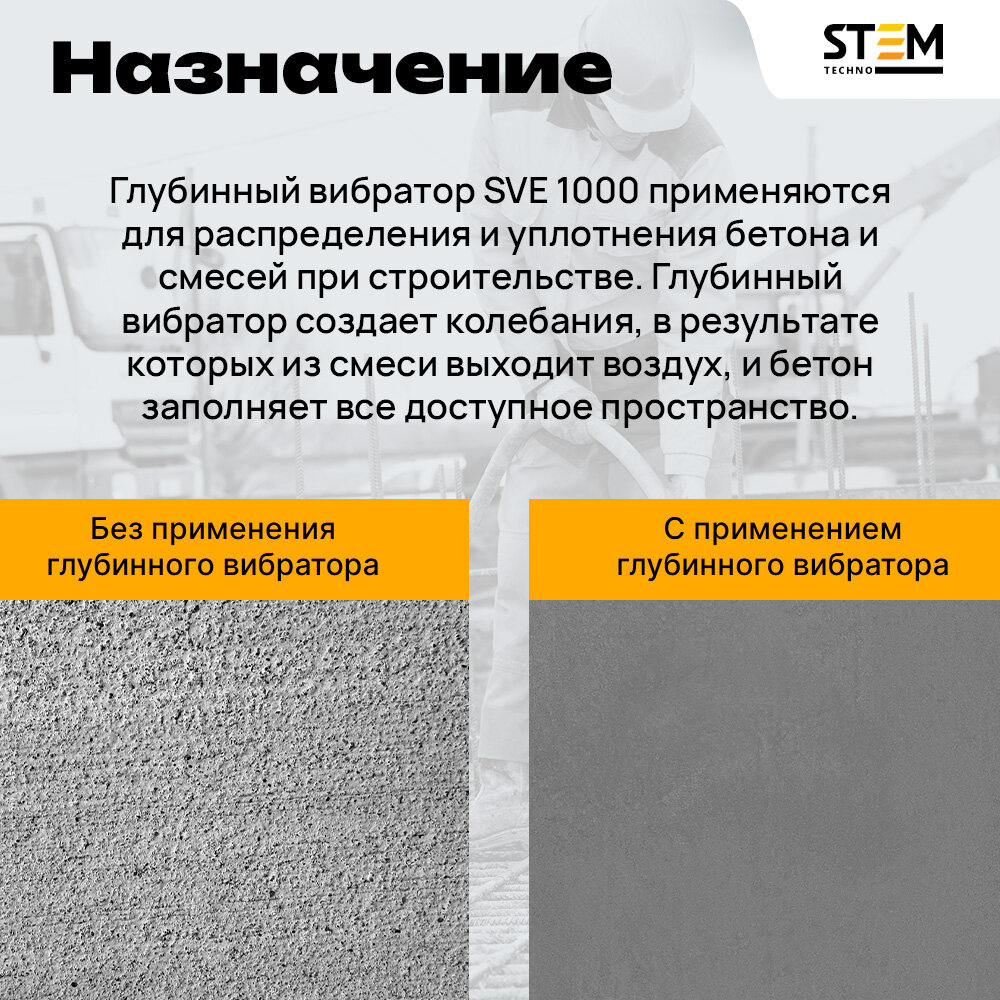 Назначение

STEM TECHNO

Глубинный вибратор SVE 1000 применяются для распределения и уплотнения бетона и смесей при строительстве. Глубинный вибратор создает колебания, в результате которых из смеси выходит воздух, и бетон заполняет все доступное пространство.

Без применения глубинного вибратора

С применением глубинного вибратора